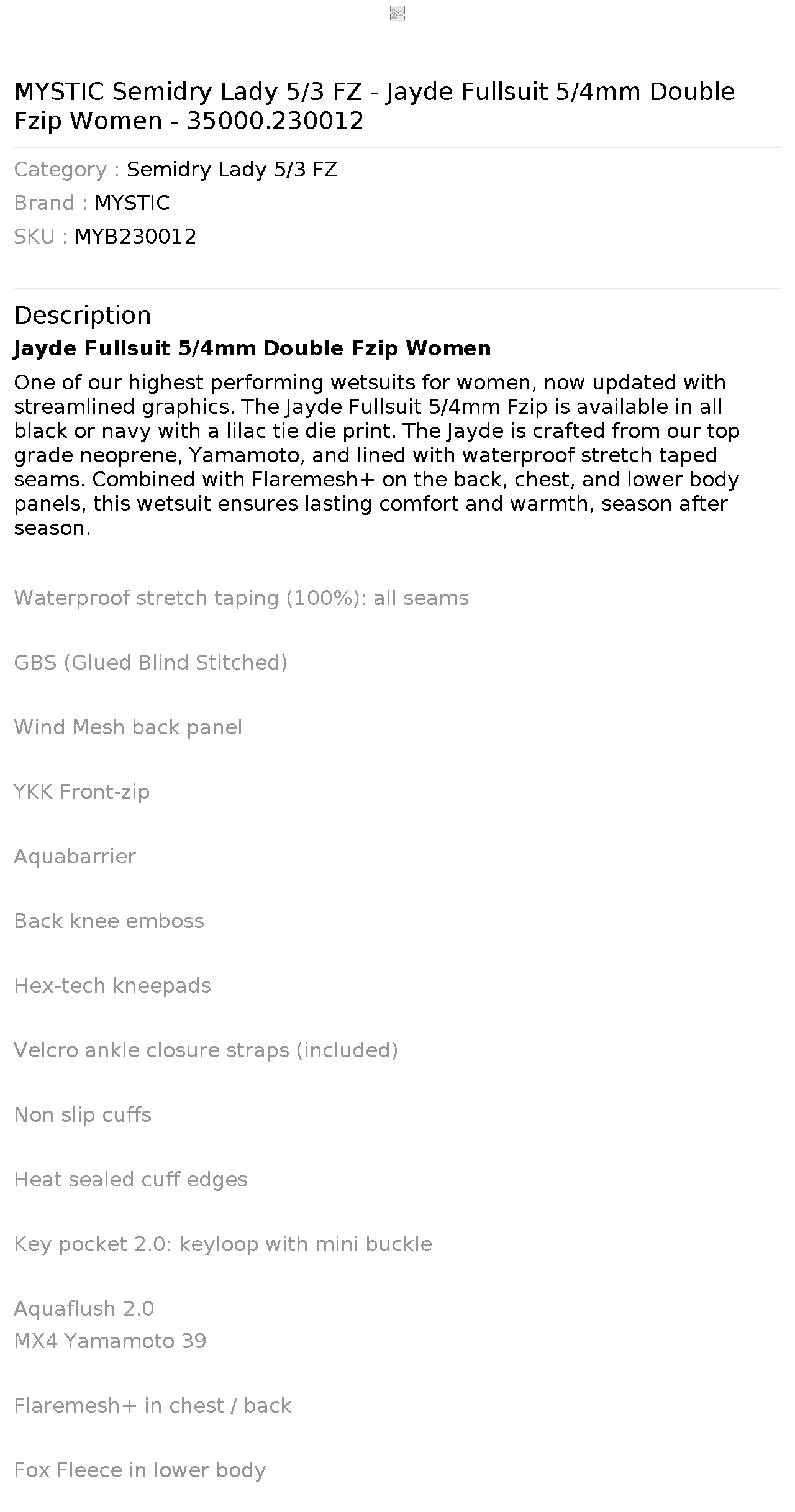 MYSTIC Semidry Lady 5/3 FZ - Jayde Fullsuit 5/4mm Double Fzip Women - 35000.230012

Category : Semidry Lady 5/3 FZ
Brand : MYSTIC
SKU : MYB230012

Description

Jayde Fullsuit 5/4mm Double Fzip Women

One of our highest performing wetsuits for women, now updated with streamlined graphics. The Jayde Fullsuit 5/4mm Fzip is available in all black or navy with a lilac tie die print. The Jayde is crafted from our top grade neoprene, Yamamoto, and lined with waterproof stretch taped seams. Combined with Flaremesh+ on the back, chest, and lower body panels, this wetsuit ensures lasting comfort and warmth, season after season.

Waterproof stretch taping (100%): all seams

GBS (Glued Blind Stitched)

Wind Mesh back panel

YKK Front-zip

Aquabarrier

Back knee emboss

Hex-tech kneepads

Velcro ankle closure straps (included)

Non slip cuffs

Heat sealed cuff edges

Key pocket 2.0: keyloop with mini buckle

Aquaflush 2.0
MX4 Yamamoto 39

Flaremesh+ in chest / back

Fox Fleece in lower body